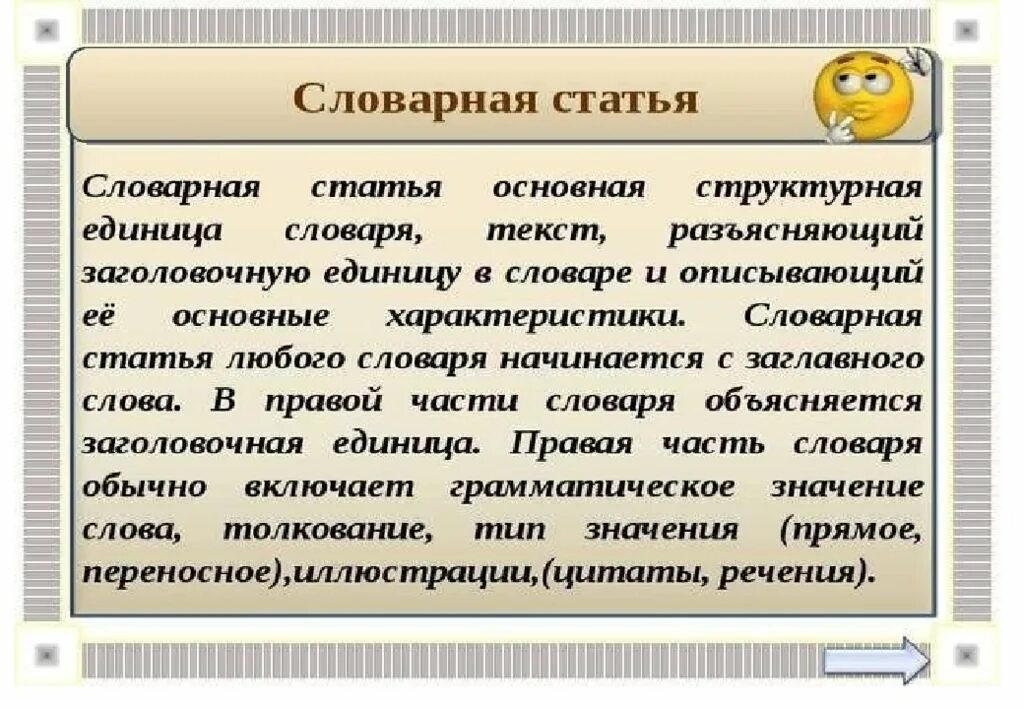 Словарная статья

Словарная статья основная структурная единица словаря, текст, разъясняющий заголовочную единицу в словаре и описывающий её основные характеристики. Словарная статья любого словаря начинается с заглавного слова. В правой части словаря объясняется заголовочная единица. Правая часть словаря обычно включает грамматическое значение слова, толкование, тип значения (прямое, переносное),иллюстрации,(цитаты, речения).